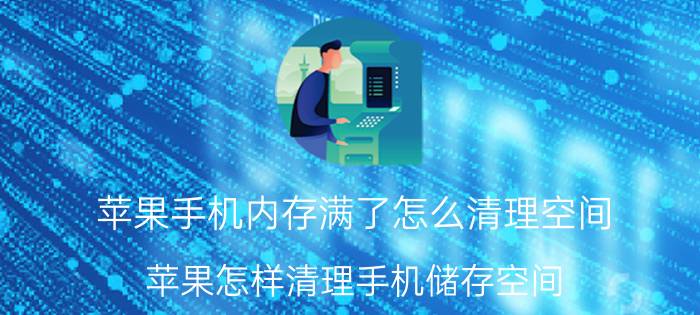 苹果手机内存满了怎么清理空间

苹果怎样清理手机储存空间